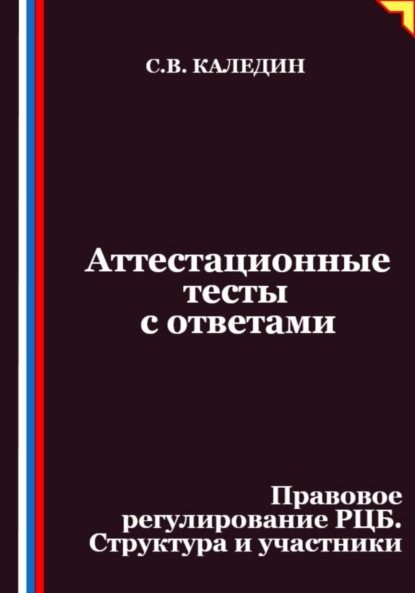 С.В. КАЛЕДИН

Аттестационные тесты с ответами

Правовое регулирование РЦБ. Структура и участники